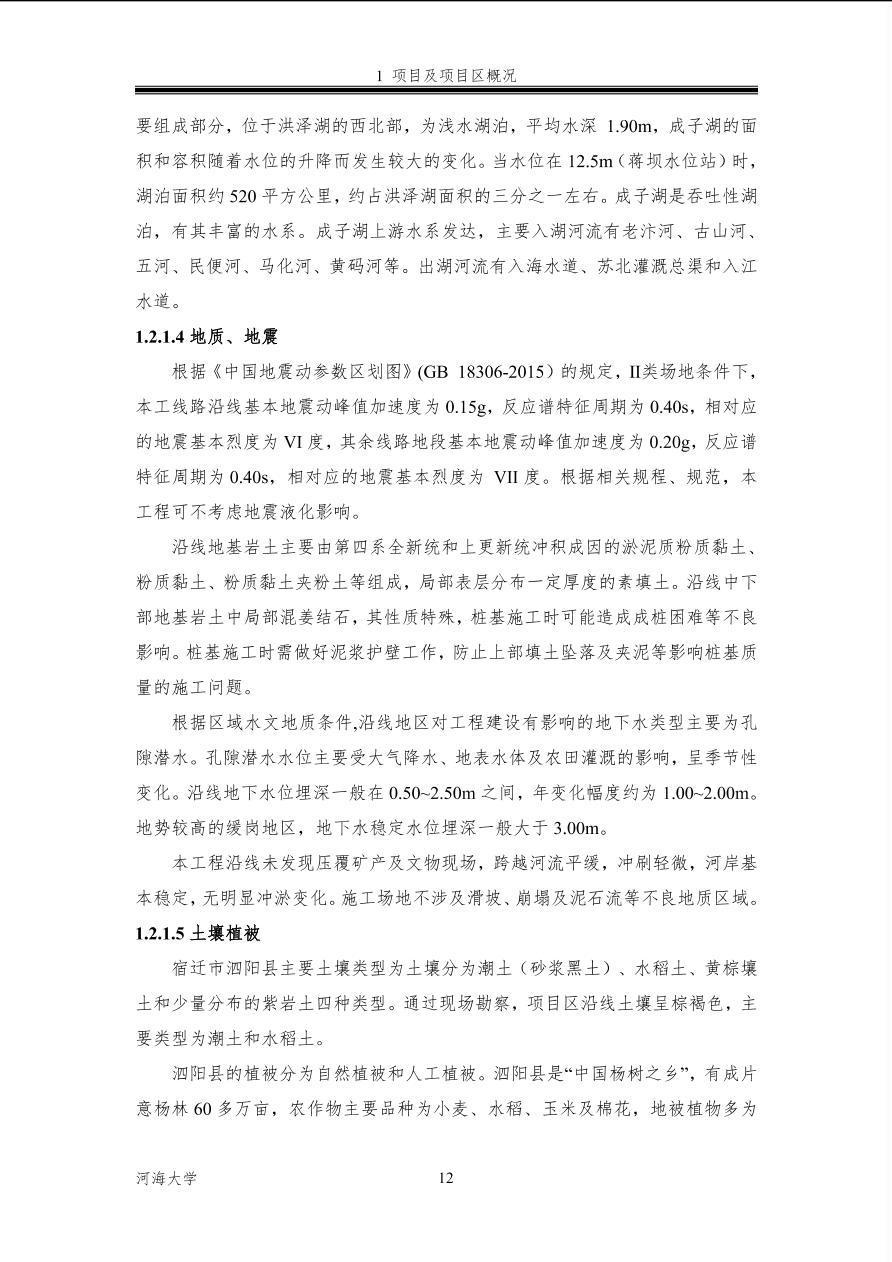 1 项目及项目区概况

要组成部分，位于洪泽湖的西北部，为浅水湖泊，平均水深 1.90m，成子湖的面积和容积随着水位的升降而发生较大的变化。当水位在 12.5m（蒋坝水位站）时，湖泊面积约 520 平方公里，约占洪泽湖面积的三分之一左右。成子湖是吞吐性湖泊，有其丰富的水系。成子湖上游水系发达，主要入湖河流有老汴河、古山河、五河、民便河、马化河、黄码河等。出湖河流有入海水道、苏北灌溉总渠和入江水道。

1.2.1.4 地质、地震

根据《中国地震动参数区划图》(GB 18306-2015）的规定，II类场地条件下，本工线路沿线基本地震动峰值加速度为 0.15g，反应谱特征周期为 0.40s，相对应的地震基本烈度为 VI 度，其余线路地段基本地震动峰值加速度为 0.20g，反应谱特征周期为 0.40s，相对应的地震基本烈度为 VII 度。根据相关规程、规范，本工程可不考虑地震液化影响。

沿线地基岩土主要由第四系全新统和上更新统冲积成因的淤泥质粉质黏土、粉质黏土、粉质黏土夹粉土等组成，局部表层分布一定厚度的素填土。沿线中下部地基岩土中局部混姜结石，其性质特殊，桩基施工时可能造成成桩困难等不良影响。桩基施工时需做好泥浆护壁工作，防止上部填土坠落及夹泥等影响桩基质量的施工问题。

根据区域水文地质条件,沿线地区对工程建设有影响的地下水类型主要为孔隙潜水。孔隙潜水水位主要受大气降水、地表水体及农田灌溉的影响，呈季节性变化。沿线地下水位埋深一般在 0.50~2.50m 之间，年变化幅度约为 1.00~2.00m。地势较高的缓岗地区，地下水稳定水位埋深一般大于 3.00m。

本工程沿线未发现压覆矿产及文物现场，跨越河流平缓，冲刷轻微，河岸基本稳定，无明显冲淤变化。施工场地不涉及滑坡、崩塌及泥石流等不良地质区域。

1.2.1.5 土壤植被

宿迁市泗阳县主要土壤类型为土壤分为潮土（砂浆黑土）、水稻土、黄棕壤土和少量分布的紫岩土四种类型。通过现场勘察，项目区沿线土壤呈棕褐色，主要类型为潮土和水稻土。

泗阳县的植被分为自然植被和人工植被。泗阳县是“中国杨树之乡”，有成片意杨林 60 多万亩，农作物主要品种为小麦、水稻、玉米及棉花，地被植物多为

河海大学 12